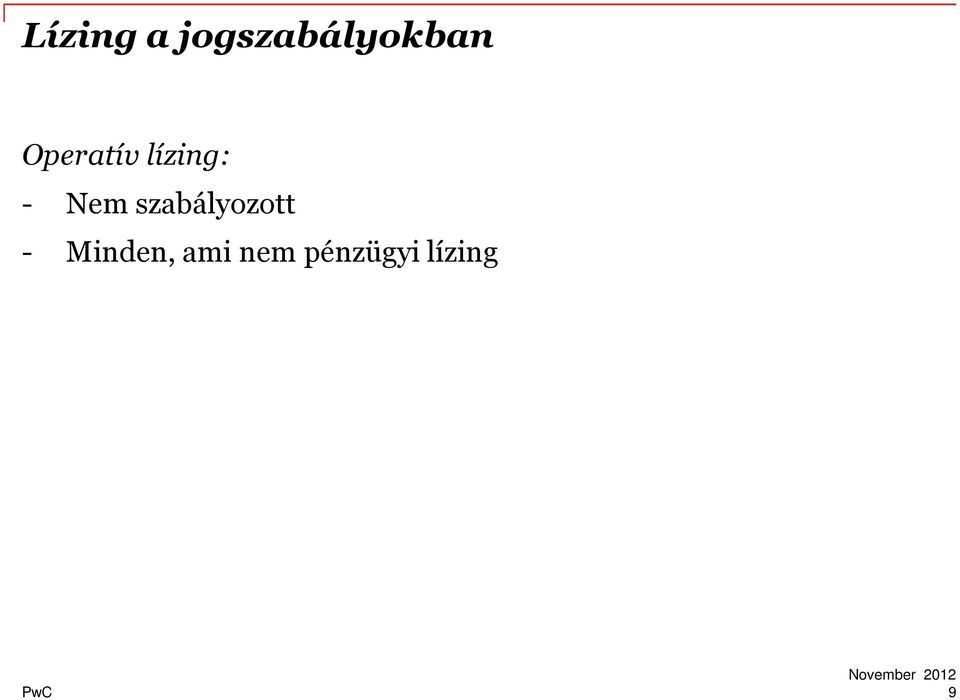 Lízing a jogszabályokban

Operatív lízing:

- Nem szabályozott
- Minden, ami nem pénzügyi lízing

PwC

November 2012
9